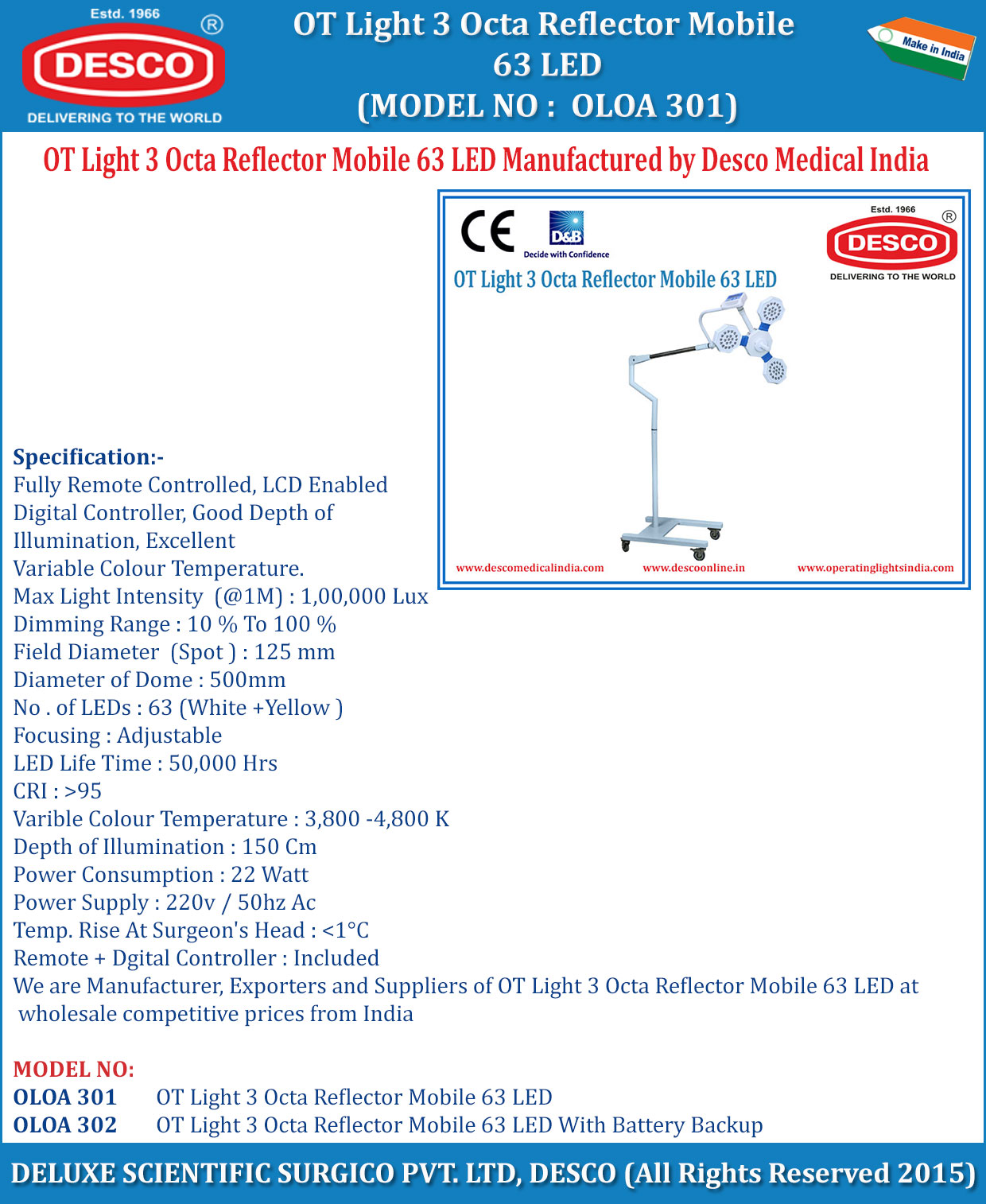 Estd. 1966
DESCO
®
DELIVERING TO THE WORLD

OT Light 3 Octa Reflector Mobile 63 LED (MODEL NO : OLOA 301)

Make in India

OT Light 3 Octa Reflector Mobile 63 LED Manufactured by Desco Medical India

CE
D&B
Decide with Confidence
Estd. 1966
DESCO
®
DELIVERING TO THE WORLD
OT Light 3 Octa Reflector Mobile 63 LED
www.descomedicalindia.com www.descoonline.in www.operatinglightsindia.com

Specification:-
Fully Remote Controlled, LCD Enabled Digital Controller, Good Depth of Illumination, Excellent Variable Colour Temperature.
Max Light Intensity (@1M) : 1,00,000 Lux
Dimming Range : 10 % To 100 %
Field Diameter (Spot ) : 125 mm
Diameter of Dome : 500mm
No . of LEDs : 63 (White +Yellow )
Focusing : Adjustable
LED Life Time : 50,000 Hrs
CRI : >95
Varible Colour Temperature : 3,800 -4,800 K
Depth of Illumination : 150 Cm
Power Consumption : 22 Watt
Power Supply : 220v / 50hz Ac
Temp. Rise At Surgeon's Head : <1°C
Remote + Dgital Controller : Included
We are Manufacturer, Exporters and Suppliers of OT Light 3 Octa Reflector Mobile 63 LED at wholesale competitive prices from India

MODEL NO:
OLOA 301 OT Light 3 Octa Reflector Mobile 63 LED
OLOA 302 OT Light 3 Octa Reflector Mobile 63 LED With Battery Backup

DELUXE SCIENTIFIC SURGICO PVT. LTD, DESCO (All Rights Reserved 2015)